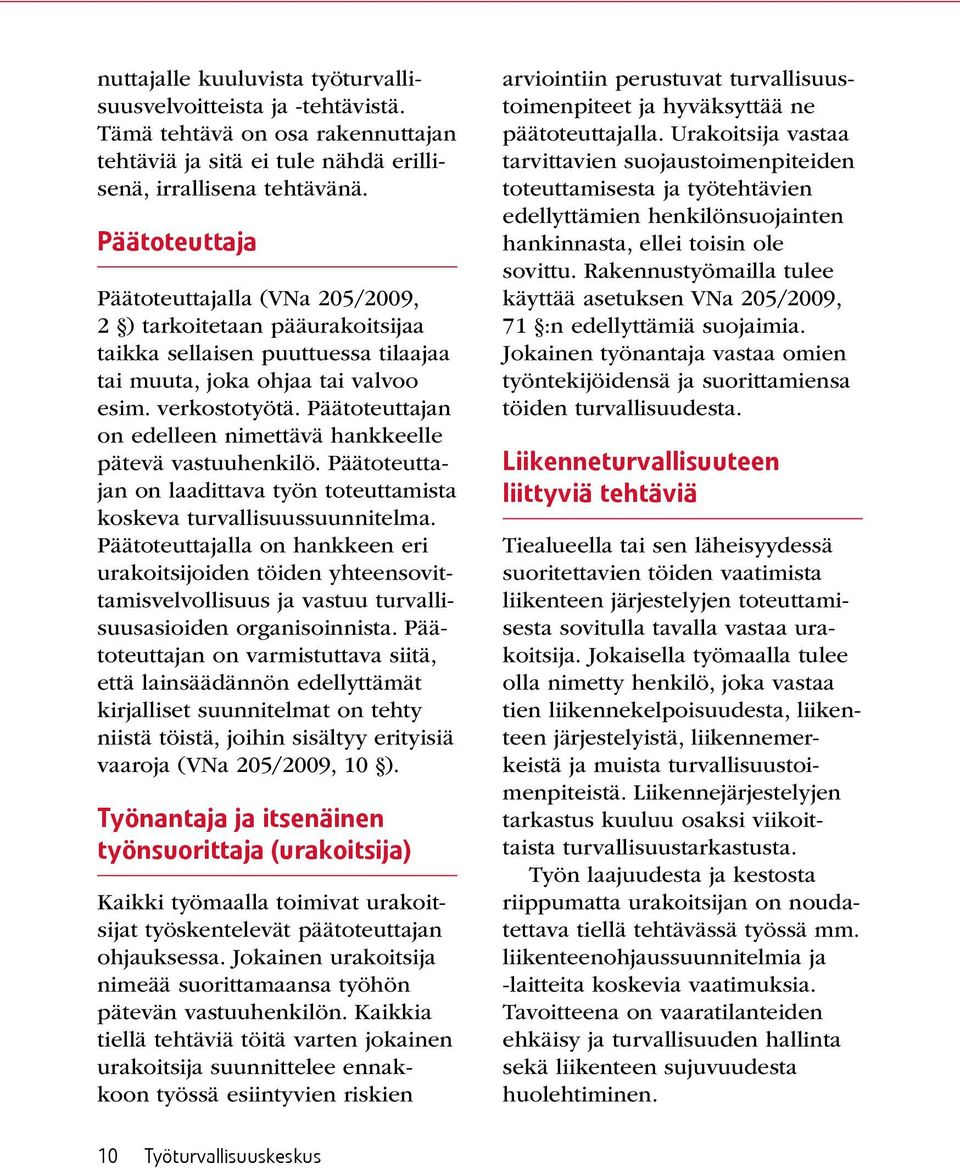 nuttajalle kuuluvista työturvallisuusvelvoitteista ja -tehtävistä. Tämä tehtävä on osa rakennuttajan tehtäviä ja sitä ei tule nähdä erillisenä, irrallisena tehtävänä.

Päätoteuttaja

Päätoteuttajalla (VNa 205/2009, 2 §) tarkoitetaan pääurakoitsijaa taikka sellaisen puuttuessa tilaajaa tai muuta, joka ohjaa tai valvoo esim. verkostotyötä. Päätoteuttajan on edelleen nimettävä hankkeelle pätevä vastuuhenkilö. Päätoteuttajan on laadittava työn toteuttamista koskeva turvallisuussuunnitelma. Päätoteuttajalla on hankkeen eri urakoitsijoiden töiden yhteensovittamisvelvollisuus ja vastuu turvallisuusasioiden organisoinnista. Päätoteuttajan on varmistuttava siitä, että lainsäädännön edellyttämät kirjalliset suunnitelmat on tehty niistä töistä, joihin sisältyy erityisiä vaaroja (VNa 205/2009, 10 §).

Työnantaja ja itsenäinen työnsuorittaja (urakoitsija)

Kaikki työmaalla toimivat urakoitsijat työskentelevät päätoteuttajan ohjauksessa. Jokainen urakoitsija nimeää suorittamaansa työhön pätevän vastuuhenkilön. Kaikkia tiellä tehtäviä töitä varten jokainen urakoitsija suunnittelee ennakkoon työssä esiintyvien riskien arviointiin perustuvat turvallisuustoimenpiteet ja hyväksyttää ne päätoteuttajalla. Urakoitsija vastaa tarvittavien suojaustoimenpiteiden toteuttamisesta ja työtehtävien edellyttämien henkilönsuojainten hankinnasta, ellei toisin ole sovittu. Rakennustyömailla tulee käyttää asetuksen VNa 205/2009, 71 §:n edellyttämiä suojaimia. Jokainen työnantaja vastaa omien työntekijöidensä ja suorittamiensa töiden turvallisuudesta.

Liikenneturvallisuuteen liittyviä tehtäviä

Tiealueella tai sen läheisyydessä suoritettavien töiden vaatimista liikenteen järjestelyjen toteuttamisesta sovitulla tavalla vastaa urakoitsija. Jokaisella työmaalla tulee olla nimetty henkilö, joka vastaa tien liikennekelpoisuudesta, liikenteen järjestelyistä, liikennemerkeistä ja muista turvallisuustoimenpiteistä. Liikennejärjestelyjen tarkastus kuuluu osaksi viikoittaista turvallisuustarkastusta.

Työn laajuudesta ja kestosta riippumatta urakoitsijan on noudatettava tiellä tehtävässä työssä mm. liikenteenohjaussuunnitelmia ja -laitteita koskevia vaatimuksia. Tavoitteena on vaaratilanteiden ehkäisy ja turvallisuuden hallinta sekä liikenteen sujuvuudesta huolehtiminen.

10 Työturvallisuuskeskus